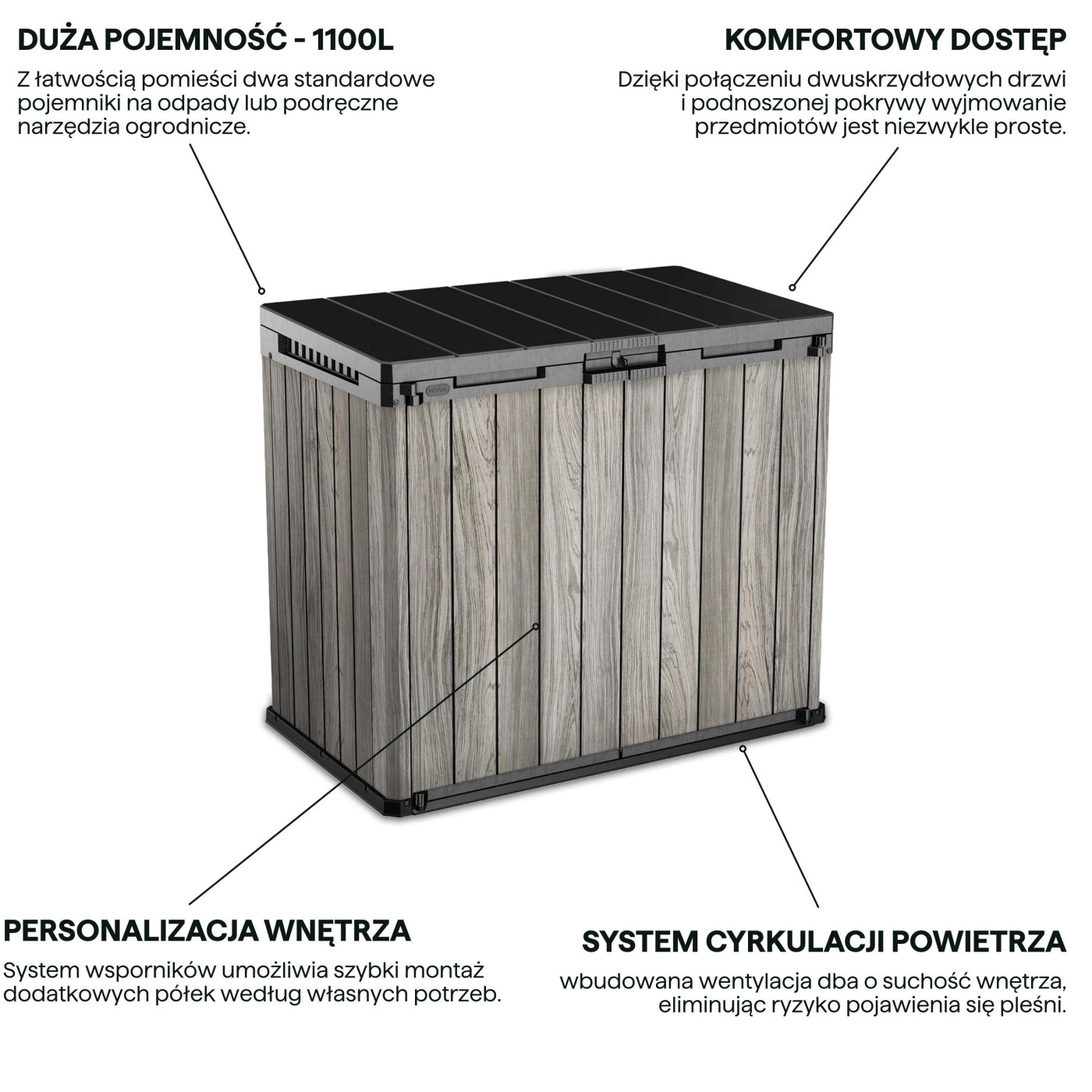 DUŻA POJEMNOŚĆ - 1100L

Z łatwością pomieści dwa standardowe pojemniki na odpady lub podręczne narzędzia ogrodnicze.

KOMFORTOWY DOSTĘP

Dzięki połączeniu dwuskrzydłowych drzwi i podnoszonej pokrywy wyjmowanie przedmiotów jest niezwykle proste.

PERSONALIZACJA WNĘTRZA

System wsporników umożliwia szybki montaż dodatkowych półek według własnych potrzeb.

SYSTEM CYRKULACJI POWIETRZA

wbudowana wentylacja dba o suchość wnętrza, eliminując ryzyko pojawienia się pleśni.